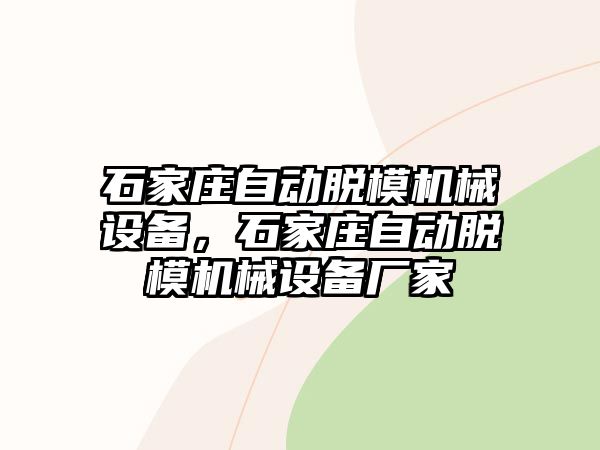 石家庄自动脱模机械设备，石家庄自动脱模机械设备厂家